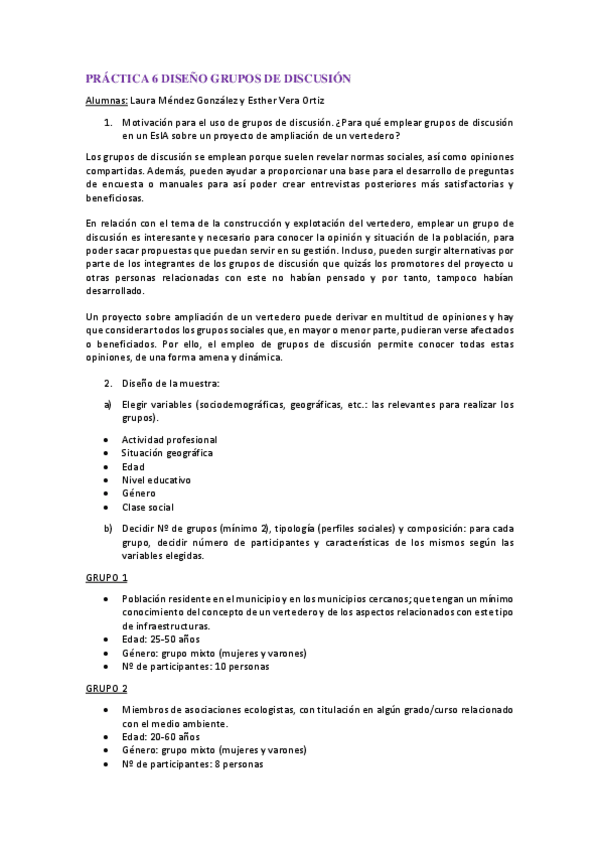 PRÁCTICA 6 DISEÑO GRUPOS DE DISCUSIÓN

Alumnas: Laura Méndez González y Esther Vera Ortiz

1. Motivación para el uso de grupos de discusión. ¿Para qué emplear grupos de discusión en un EsIA sobre un proyecto de ampliación de un vertedero?

Los grupos de discusión se emplean porque suelen revelar normas sociales, así como opiniones compartidas. Además, pueden ayudar a proporcionar una base para el desarrollo de preguntas de encuesta o manuales para así poder crear entrevistas posteriores más satisfactorias y beneficiosas.

En relación con el tema de la construcción y explotación del vertedero, emplear un grupo de discusión es interesante y necesario para conocer la opinión y situación de la población, para poder sacar propuestas que puedan servir en su gestión. Incluso, pueden surgir alternativas por parte de los integrantes de los grupos de discusión que quizás los promotores del proyecto u otras personas relacionadas con este no habían pensado y por tanto, tampoco habían desarrollado.

Un proyecto sobre ampliación de un vertedero puede derivar en multitud de opiniones y hay que considerar todos los grupos sociales que, en mayor o menor parte, pudieran verse afectados o beneficiados. Por ello, el empleo de grupos de discusión permite conocer todas estas opiniones, de una forma amena y dinámica.

2. Diseño de la muestra:

a) Elegir variables (sociodemográficas, geográficas, etc.: las relevantes para realizar los grupos).

• Actividad profesional
• Situación geográfica
• Edad
• Nivel educativo
• Género
• Clase social

b) Decidir Nº de grupos (mínimo 2), tipología (perfiles sociales) y composición: para cada grupo, decidir número de participantes y características de los mismos según las variables elegidas.

GRUPO 1

• Población residente en el municipio y en los municipios cercanos; que tengan un mínimo conocimiento del concepto de un vertedero y de los aspectos relacionados con este tipo de infraestructuras.
• Edad: 25-50 años
• Género: grupo mixto (mujeres y varones)
• Nº de participantes: 10 personas

GRUPO 2

• Miembros de asociaciones ecologistas, con titulación en algún grado/curso relacionado con el medio ambiente.
• Edad: 20-60 años
• Género: grupo mixto (mujeres y varones)
• Nº de participantes: 8 personas